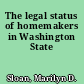 The legal status of homemakers in Washington State

Sloan, Marilyn D.